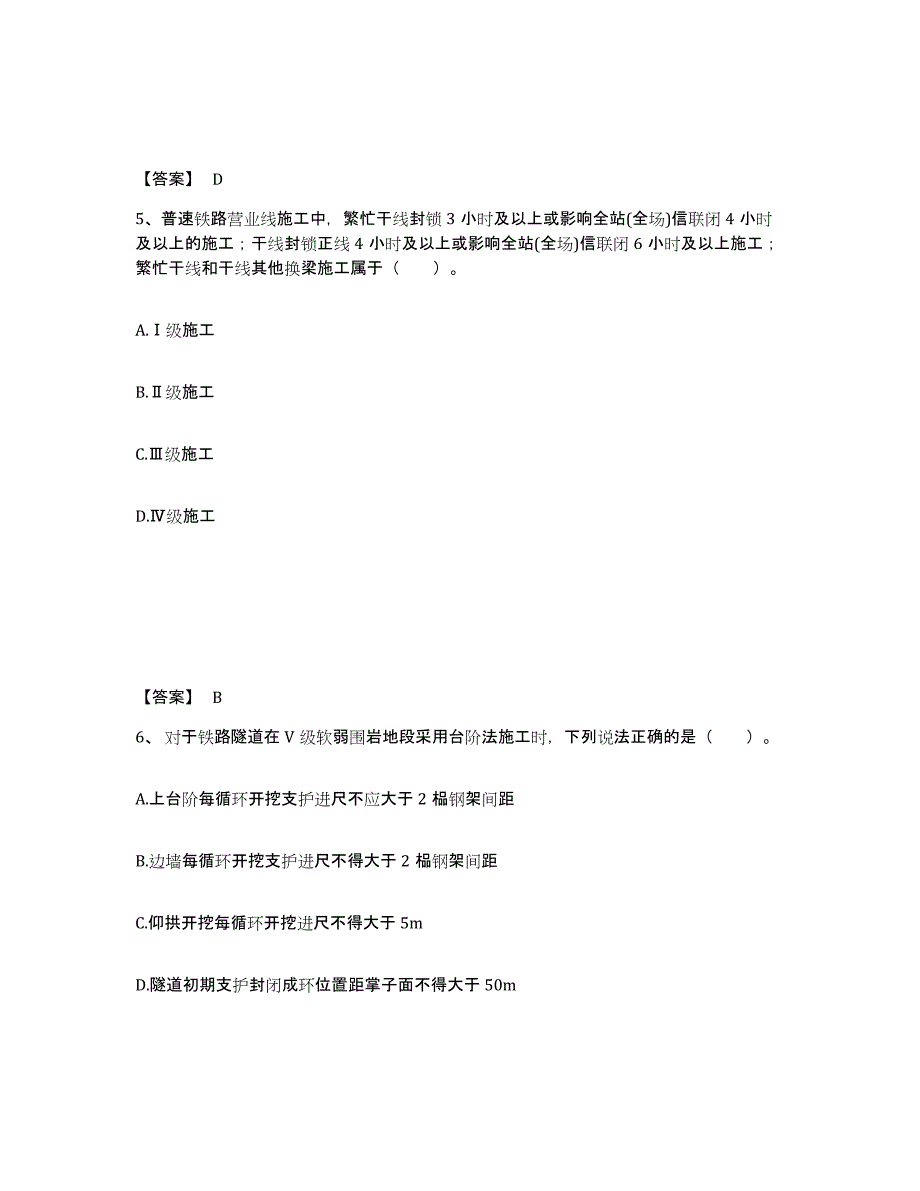 【答案】 D

5、普速铁路营业线施工中，繁忙干线封锁 3 小时及以上或影响全站(全场)信联闭 4 小时及以上的施工；干线封锁正线 4 小时及以上或影响全站(全场)信联闭 6 小时及以上施工；繁忙干线和干线其他换梁施工属于（ ）。

A.Ⅰ级施工

B.Ⅱ级施工

C.Ⅲ级施工

D.Ⅳ级施工

【答案】 B

6、对于铁路隧道在Ⅴ级软弱围岩地段采用台阶法施工时，下列说法正确的是（ ）。

A.上台阶每循环开挖支护进尺不应大于 2 榀钢架间距

B.边墙每循环开挖支护进尺不得大于 2 榀钢架间距

C.仰拱开挖每循环开挖进尺不得大于 5m

D.隧道初期支护封闭成环位置距掌子面不得大于 50m